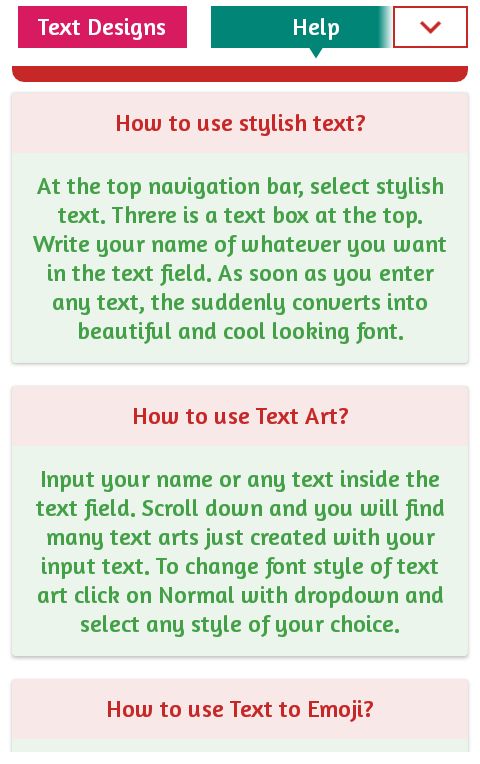 Text Designs

Help

How to use stylish text?

At the top navigation bar, select stylish text. Threre is a text box at the top. Write your name of whatever you want in the text field. As soon as you enter any text, the suddenly converts into beautiful and cool looking font.

How to use Text Art?

Input your name or any text inside the text field. Scroll down and you will find many text arts just created with your input text. To change font style of text art click on Normal with dropdown and select any style of your choice.

How to use Text to Emoji?